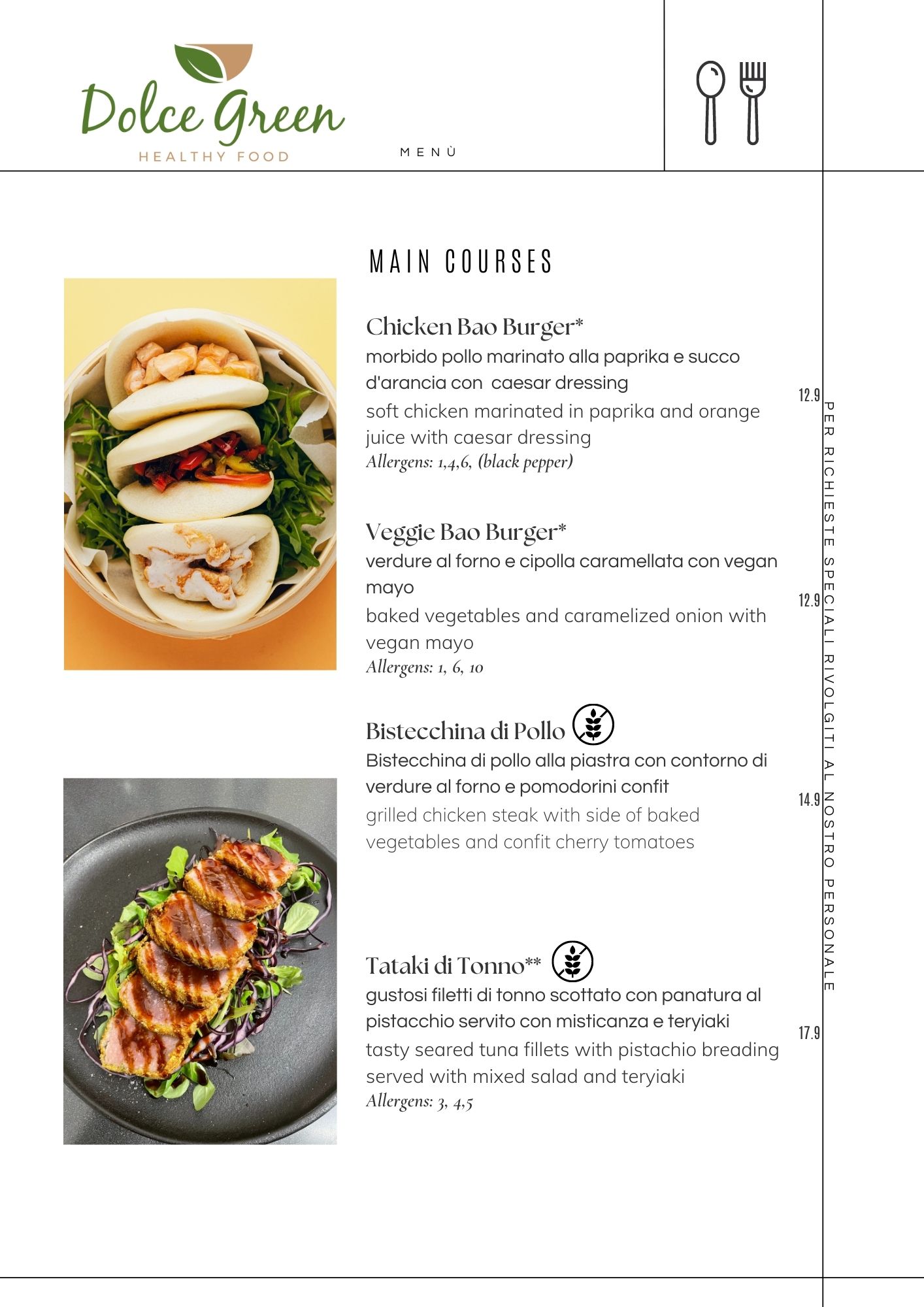 Dolce Green
HEALTHY FOOD

MENÙ

MAIN COURSES

Chicken Bao Burger*
morbido pollo marinato alla paprika e succo d'arancia con caesar dressing
soft chicken marinated in paprika and orange juice with caesar dressing
Allergens: 1,4,6, (black pepper)

12.9

Veggie Bao Burger*
verdure al forno e cipolla caramellata con vegan mayo
baked vegetables and caramelized onion with vegan mayo
Allergens: 1, 6, 10

12.9

Bistecchina di Pollo
Bistecchina di pollo alla piastra con contorno di verdure al forno e pomodorini confit
grilled chicken steak with side of baked vegetables and confit cherry tomatoes

14.9

Tataki di Tonno**
gustosi filetti di tonno scottato con panatura al pistacchio servito con misticanza e teryiaki
tasty seared tuna fillets with pistachio breading served with mixed salad and teryiaki
Allergens: 3, 4,5

17.9

PER RICHIESTE SPECIALI RIVOLGITI AL NOSTRO PERSONALE